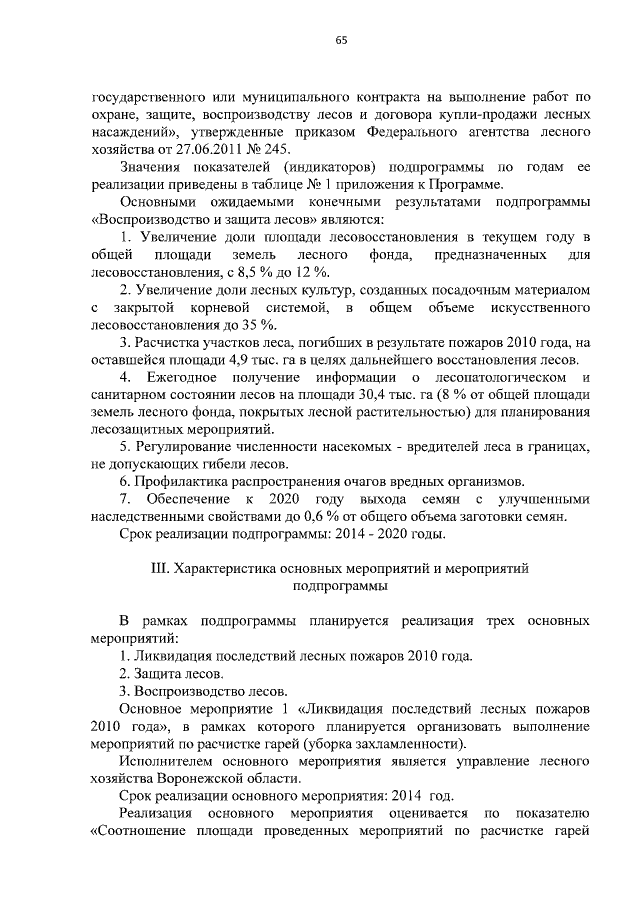 65

государственного или муниципального контракта на выполнение работ по охране, защите, воспроизводству лесов и договора купли-продажи лесных насаждений», утвержденные приказом Федерального агентства лесного хозяйства от 27.06.2011 № 245.

Значения показателей (индикаторов) подпрограммы по годам ее реализации приведены в таблице № 1 приложения к Программе.

Основными ожидаемыми конечными результатами подпрограммы «Воспроизводство и защита лесов» являются:

1. Увеличение доли площади лесовосстановления в текущем году в общей площади земель лесного фонда, предназначенных для лесовосстановления, с 8,5 % до 12 %.

2. Увеличение доли лесных культур, созданных посадочным материалом с закрытой корневой системой, в общем объеме искусственного лесовосстановления до 35 %.

3. Расчистка участков леса, погибших в результате пожаров 2010 года, на оставшейся площади 4,9 тыс. га в целях дальнейшего восстановления лесов.

4. Ежегодное получение информации о лесопатологическом и санитарном состоянии лесов на площади 30,4 тыс. га (8 % от общей площади земель лесного фонда, покрытых лесной растительностью) для планирования лесозащитных мероприятий.

5. Регулирование численности насекомых - вредителей леса в границах, не допускающих гибели лесов.

6. Профилактика распространения очагов вредных организмов.

7. Обеспечение к 2020 году выхода семян с улучшенными наследственными свойствами до 0,6 % от общего объема заготовки семян.

Срок реализации подпрограммы: 2014 - 2020 годы.

III. Характеристика основных мероприятий и мероприятий подпрограммы

В рамках подпрограммы планируется реализация трех основных мероприятий:

1. Ликвидация последствий лесных пожаров 2010 года.

2. Защита лесов.

3. Воспроизводство лесов.

Основное мероприятие 1 «Ликвидация последствий лесных пожаров 2010 года», в рамках которого планируется организовать выполнение мероприятий по расчистке гарей (уборка захламленности).

Исполнителем основного мероприятия является управление лесного хозяйства Воронежской области.

Срок реализации основного мероприятия: 2014 год.

Реализация основного мероприятия оценивается по показателю «Соотношение площади проведенных мероприятий по расчистке гарей